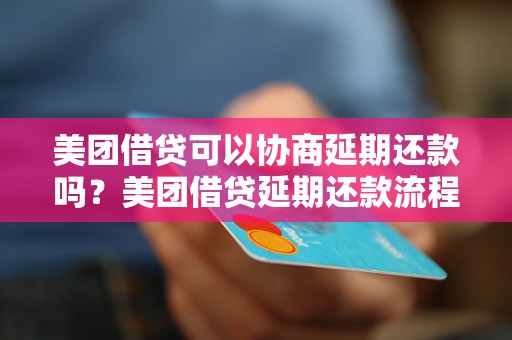 美团借贷可以协商延期还款吗？美团借贷延期还款流程